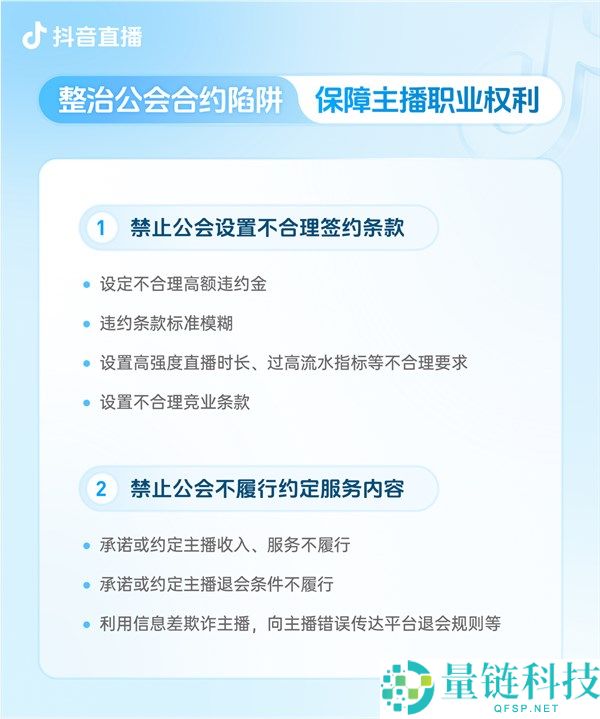 抖音直播

整治公会合约陷阱 保障主播职业权利

1 禁止公会设置不合理签约条款

设定不合理高额违约金

违约条款标准模糊

设置高强度直播时长、过高流水指标等不合理要求

设置不合理竞业条款

2 禁止公会不履行约定服务内容

承诺或约定主播收入、服务不履行

承诺或约定主播退会条件不履行

利用信息差欺诈主播，向主播错误传达平台退会规则等

量链科技
QFSP.NET